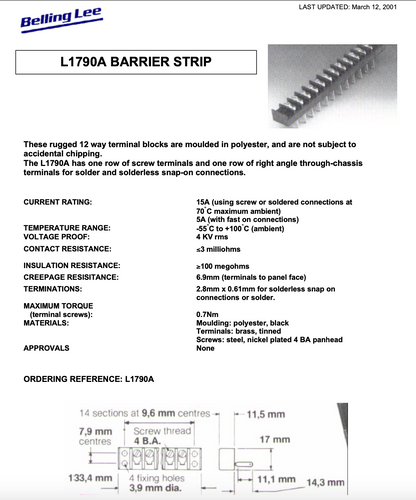 LAST UPDATED: March 12, 2001

Belling Lee

L1790A BARRIER STRIP

These rugged 12 way terminal blocks are moulded in polyester, and are not subject to accidental chipping.
The L1790A has one row of screw terminals and one row of right angle through-chassis terminals for solder and solderless snap-on connections.

| | |
|---|---|
| CURRENT RATING: | 15A (using screw or soldered connections at 70°C maximum ambient) 5A (with fast on connections) |
| TEMPERATURE RANGE: | -55°C to +100°C (ambient) |
| VOLTAGE PROOF: | 4 KV rms |
| CONTACT RESISTANCE: | ≤3 milliohms |
| INSULATION RESISTANCE: | ≥100 megohms |
| CREEPAGE RESISITANCE: | 6.9mm (terminals to panel face) |
| TERMINATIONS: | 2.8mm x 0.61mm for solderless snap on connections or solder. |
| MAXIMUM TORQUE (terminal screws): | 0.7Nm |
| MATERIALS: | Moulding: polyester, black Terminals: brass, tinned Screws: steel, nickel plated 4 BA panhead |
| APPROVALS | None |

ORDERING REFERENCE: L1790A

14 sections at 9,6 mm centres
11,5 mm
7,9 mm centres
Screw thread 4 B.A.
17 mm
133,4 mm
4 fixing holes 3,9 mm dia.
11,1 mm
14,3 mm